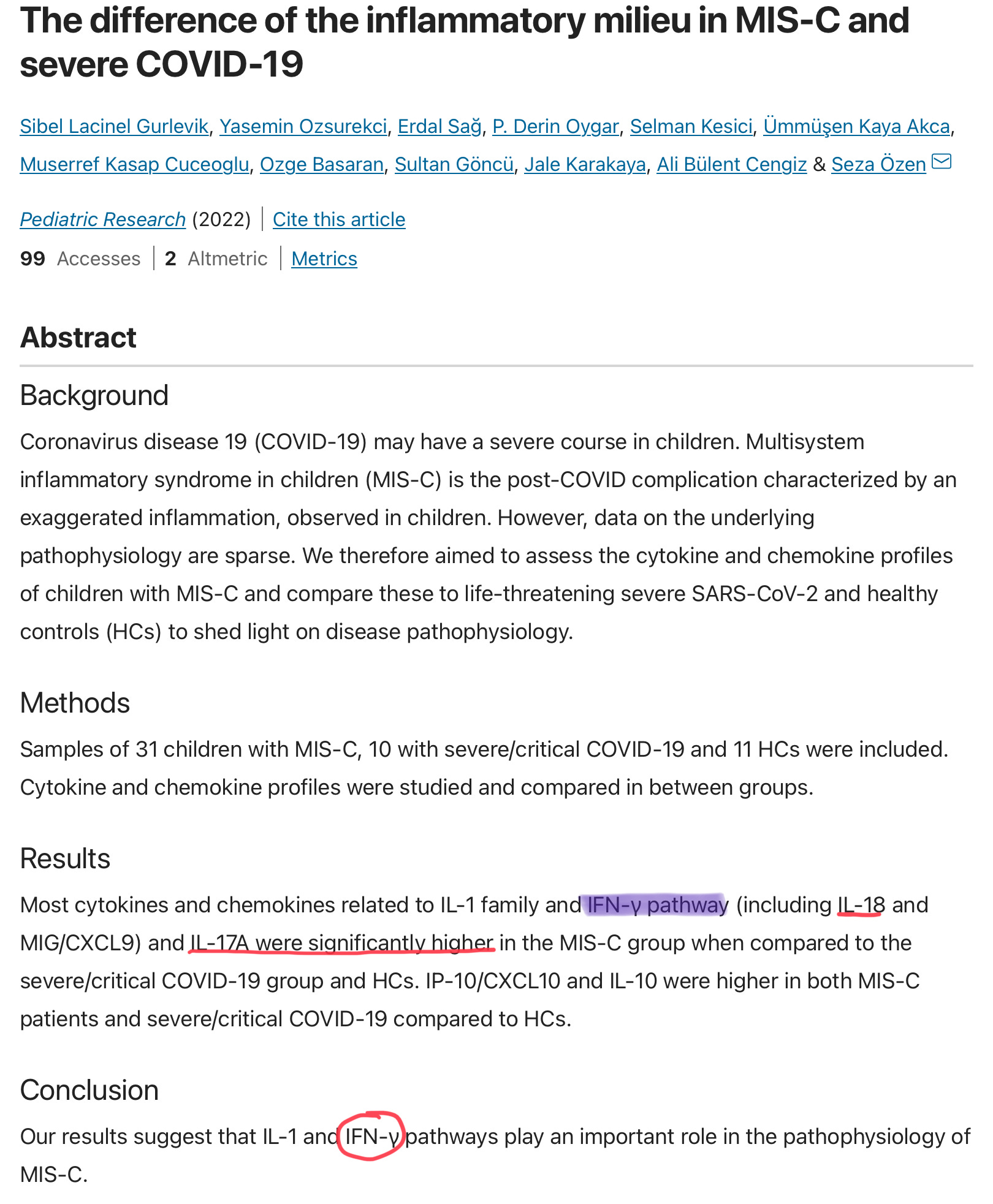 The difference of the inflammatory milieu in MIS-C and severe COVID-19

Sibel Lacinel Gurlevik, Yasemin Ozsurekci, Erdal Sağ, P. Derin Oygar, Selman Kesici, Ümmüşen Kaya Akca, Muserref Kasap Cuceoglu, Ozge Basaran, Sultan Göncü, Jale Karakaya, Ali Bülent Cengiz & Seza Özen

Pediatric Research (2022) | Cite this article

99 Accesses | 2 Altmetric | Metrics

Abstract

Background

Coronavirus disease 19 (COVID-19) may have a severe course in children. Multisystem inflammatory syndrome in children (MIS-C) is the post-COVID complication characterized by an exaggerated inflammation, observed in children. However, data on the underlying pathophysiology are sparse. We therefore aimed to assess the cytokine and chemokine profiles of children with MIS-C and compare these to life-threatening severe SARS-CoV-2 and healthy controls (HCs) to shed light on disease pathophysiology.

Methods

Samples of 31 children with MIS-C, 10 with severe/critical COVID-19 and 11 HCs were included. Cytokine and chemokine profiles were studied and compared in between groups.

Results

Most cytokines and chemokines related to IL-1 family and IFN-γ pathway (including IL-18 and MIG/CXCL9) and IL-17A were significantly higher in the MIS-C group when compared to the severe/critical COVID-19 group and HCs. IP-10/CXCL10 and IL-10 were higher in both MIS-C patients and severe/critical COVID-19 compared to HCs.

Conclusion

Our results suggest that IL-1 and IFN-γ pathways play an important role in the pathophysiology of MIS-C.